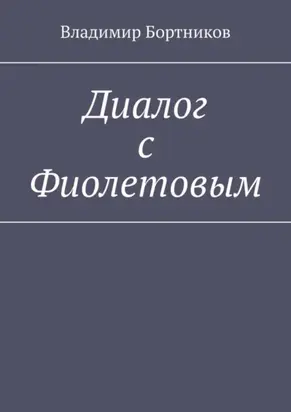 Владимир Бортников

Диалог
с
Фиолетовым